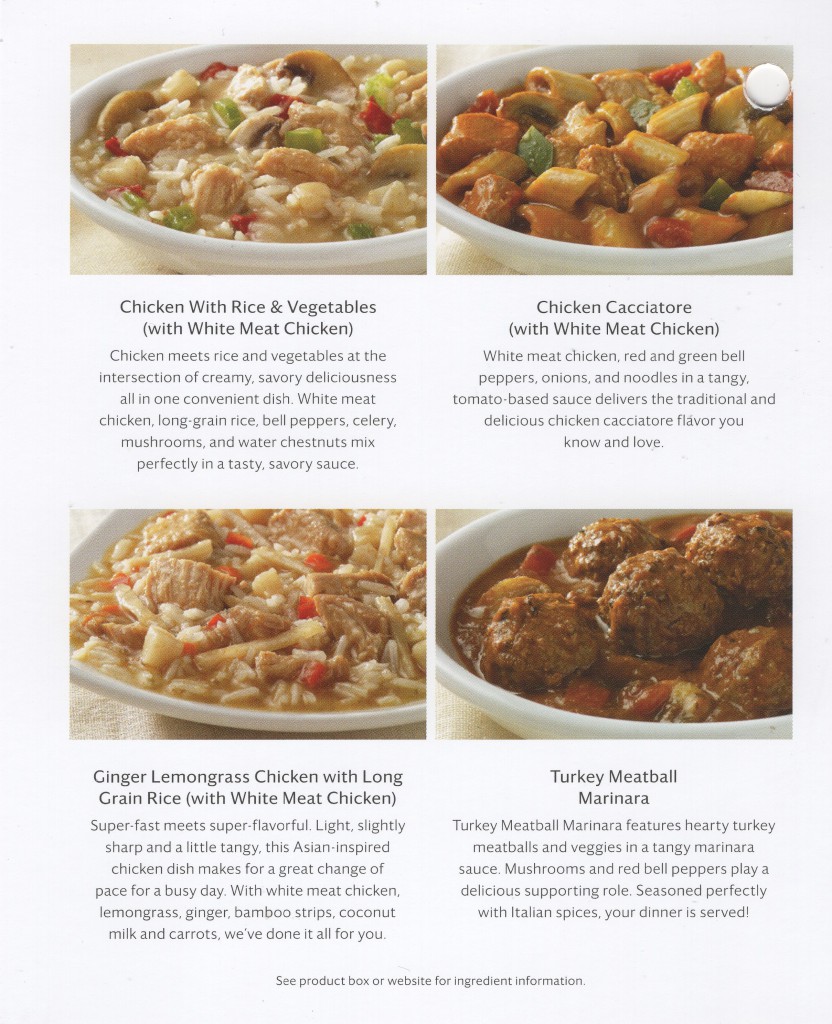 Chicken With Rice & Vegetables (with White Meat Chicken)

Chicken meets rice and vegetables at the intersection of creamy, savory deliciousness all in one convenient dish. White meat chicken, long-grain rice, bell peppers, celery, mushrooms, and water chestnuts mix perfectly in a tasty, savory sauce.

Chicken Cacciatore (with White Meat Chicken)

White meat chicken, red and green bell peppers, onions, and noodles in a tangy, tomato-based sauce delivers the traditional and delicious chicken cacciatore flavor you know and love.

Ginger Lemongrass Chicken with Long Grain Rice (with White Meat Chicken)

Super-fast meets super-flavorful. Light, slightly sharp and a little tangy, this Asian-inspired chicken dish makes for a great change of pace for a busy day. With white meat chicken, lemongrass, ginger, bamboo strips, coconut milk and carrots, we've done it all for you.

Turkey Meatball Marinara

Turkey Meatball Marinara features hearty turkey meatballs and veggies in a tangy marinara sauce. Mushrooms and red bell peppers play a delicious supporting role. Seasoned perfectly with Italian spices, your dinner is served!

See product box or website for ingredient information.